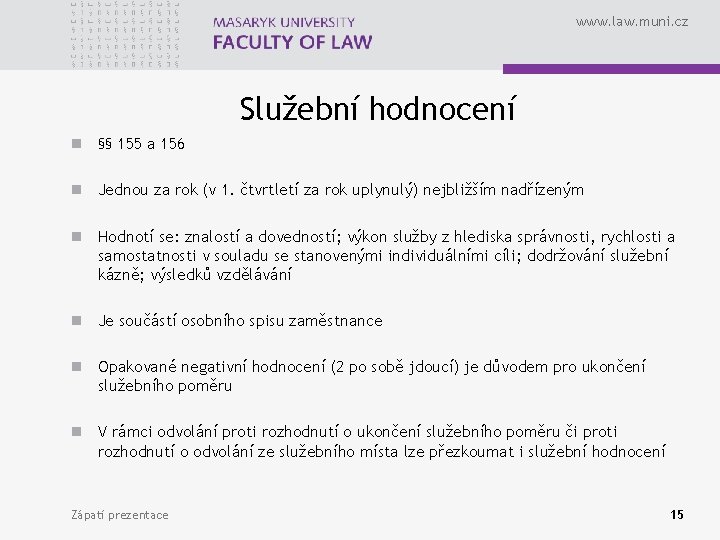 MASARYK UNIVERSITY
FACULTY OF LAW

www.law.muni.cz

Služební hodnocení

§§ 155 a 156

Jednou za rok (v 1. čtvrtletí za rok uplynulý) nejbližším nadřízeným

Hodnotí se: znalostí a dovedností; výkon služby z hlediska správnosti, rychlosti a samostatnosti v souladu se stanovenými individuálními cíli; dodržování služební kázně; výsledků vzdělávání

Je součástí osobního spisu zaměstnance

Opakované negativní hodnocení (2 po sobě jdoucí) je důvodem pro ukončení služebního poměru

V rámci odvolání proti rozhodnutí o ukončení služebního poměru či proti rozhodnutí o odvolání ze služebního místa lze přezkoumat i služební hodnocení

Zápatí prezentace

15